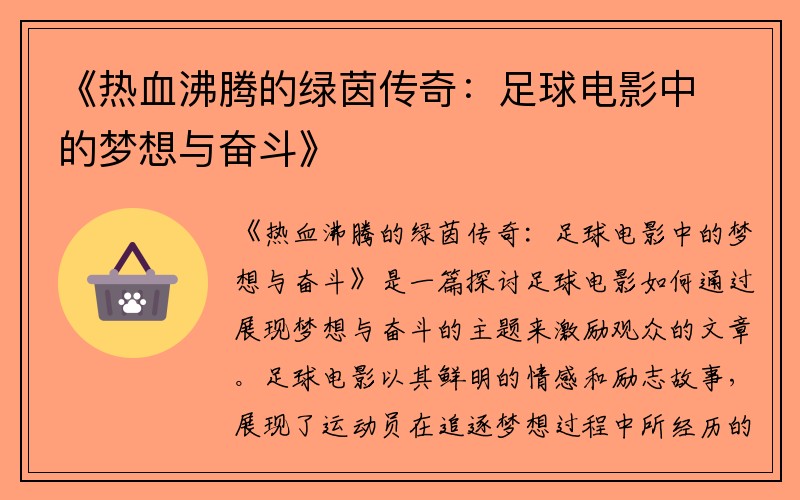 《热血沸腾的绿茵传奇：足球电影中的梦想与奋斗》

《热血沸腾的绿茵传奇：足球电影中的梦想与奋斗》是一篇探讨足球电影如何通过展现梦想与奋斗的主题来激励观众的文章。足球电影以其鲜明的情感和励志故事，展现了运动员在追逐梦想过程中所经历的